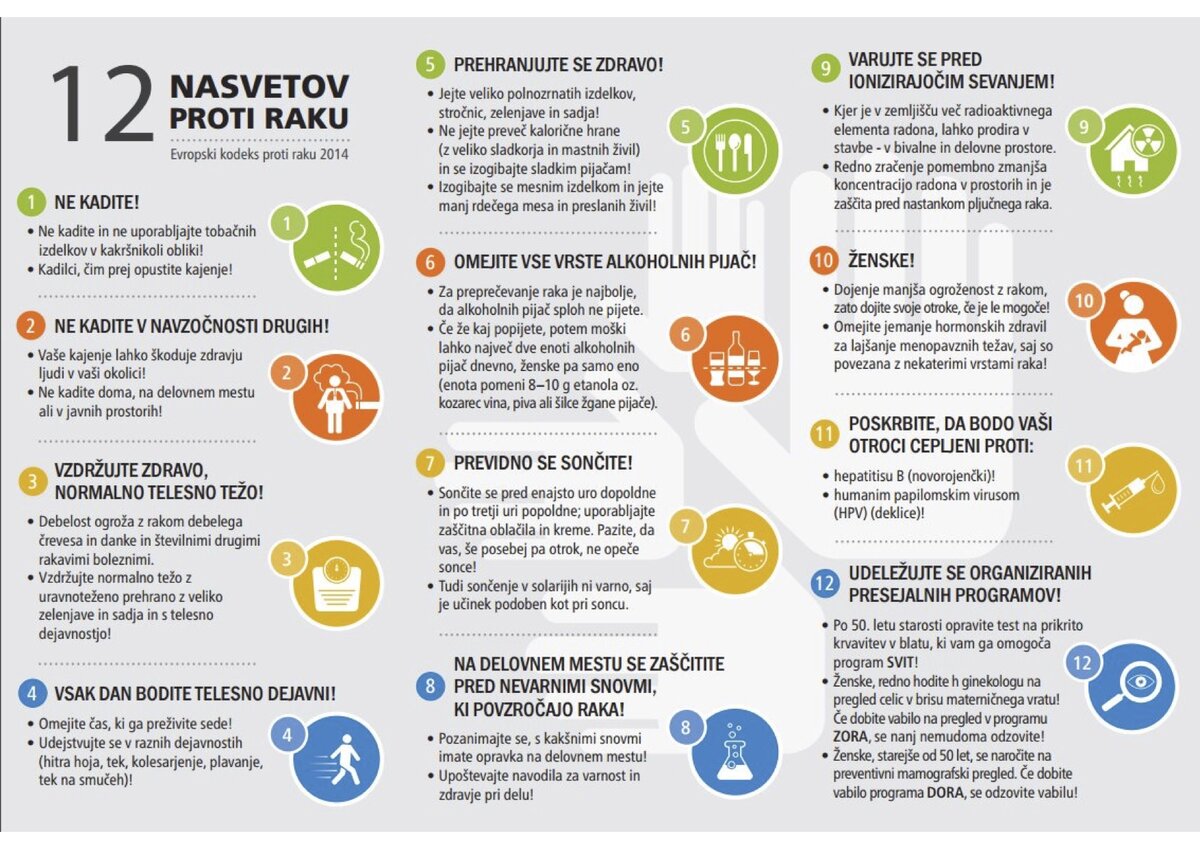 12 NASVETOV PROTI RAKU

Evropski kodeks proti raku 2014

1 NE KADITE!

• Ne kadite in ne uporabljajte tobačnih izdelkov v kakršnikoli obliki!
• Kadilci, čim prej opustite kajenje!

1

2 NE KADITE V NAVZOČNOSTI DRUGIH!

• Vaše kajenje lahko škoduje zdravju ljudi v vaši okolici!
• Ne kadite doma, na delovnem mestu ali v javnih prostorih!

2

3 VZDRŽUJTE ZDRAVO, NORMALNO TELESNO TEŽO!

• Debelost ogroža z rakom debelega črevesa in danke in številnimi drugimi rakavimi boleznimi.
• Vzdržujte normalno težo z uravnoteženo prehrano z veliko zelenjave in sadja in s telesno dejavnostjo!

3

4 VSAK DAN BODITE TELESNO DEJAVNI!

• Omejite čas, ki ga preživite sede!
• Udejstvujte se v raznih dejavnostih (hitra hoja, tek, kolesarjenje, plavanje, tek na smučeh)!

4

5 PREHRANJUJTE SE ZDRAVO!

• Jejte veliko polnozrnatih izdelkov, stročnic, zelenjave in sadja!
• Ne jejte preveč kalorične hrane (z veliko sladkorja in mastnih živil) in se izogibajte sladkim pijačam!
• Izogibajte se mesnim izdelkom in jejte manj rdečega mesa in preslanih živil!

5

6 OMEJITE VSE VRSTE ALKOHOLNIH PIJAČ!

• Za preprečevanje raka je najbolje, da alkoholnih pijač sploh ne pijete.
• Če že kaj popijete, potem moški lahko največ dve enoti alkoholnih pijač dnevno, ženske pa samo eno (enota pomeni 8–10 g etanola oz. kozarec vina, piva ali šilce žgane pijače).

6

7 PREVIDNO SE SONČITE!

• Sončite se pred enajsto uro dopoldne in po tretji uri popoldne; uporabljajte zaščitna oblačila in kreme. Pazite, da vas, še posebej pa otrok, ne opeče sonce!
• Tudi sončenje v solarijih ni varno, saj je učinek podoben kot pri soncu.

7

8 NA DELOVNEM MESTU SE ZAŠČITITE PRED NEVARNIMI SNOVMI, KI POVZROČAJO RAKA!

• Pozanimajte se, s kakšnimi snovmi imate opravka na delovnem mestu!
• Upoštevajte navodila za varnost in zdravje pri delu!

8

9 VARUJTE SE PRED IONIZIRAJOČIM SEVANJEM!

• Kjer je v zemljišču več radioaktivnega elementa radona, lahko prodira v stavbe - v bivalne in delovne prostore.
• Redno zračenje pomembno zmanjša koncentracijo radona v prostorih in je zaščita pred nastankom pljučnega raka.

9

10 ŽENSKE!

• Dojenje manjša ogroženost z rakom, zato dojite svoje otroke, če je le mogoče!
• Omejite jemanje hormonskih zdravil za lajšanje menopavznih težav, saj so povezana z nekaterimi vrstami raka!

10

11 POSKRBITE, DA BODO VAŠI OTROCI CEPLJENI PROTI:

• hepatitisu B (novorojenčki)!
• humanim papilomskim virusom (HPV) (deklice)!

11

12 UDELEŽUJTE SE ORGANIZIRANIH PRESEJALNIH PROGRAMOV!

• Po 50. letu starosti opravite test na prikrito krvavitev v blatu, ki vam ga omogoča program SVIT!
• Ženske, redno hodite h ginekologu na pregled celic v brisu materničnega vratu! Če dobite vabilo na pregled v programu ZORA, se nanj nemudoma odzovite!
• Ženske, starejše od 50 let, se naročite na preventivni mamografski pregled. Če dobite vabilo programa DORA, se odzovite vabilu!

12